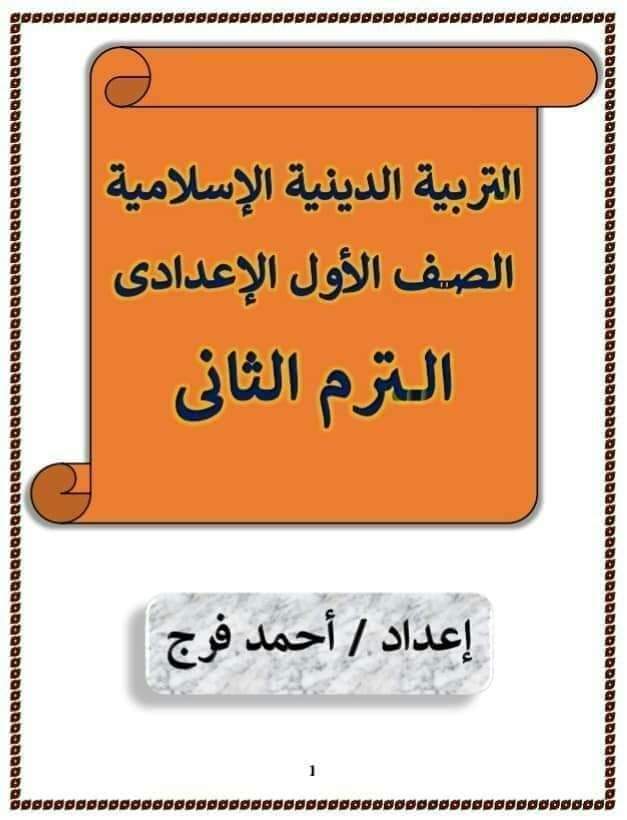 التربية الدينية الإسلامية
الصف الأول الإعدادى
الترم الثانى

إعداد / أحمد فرج

1